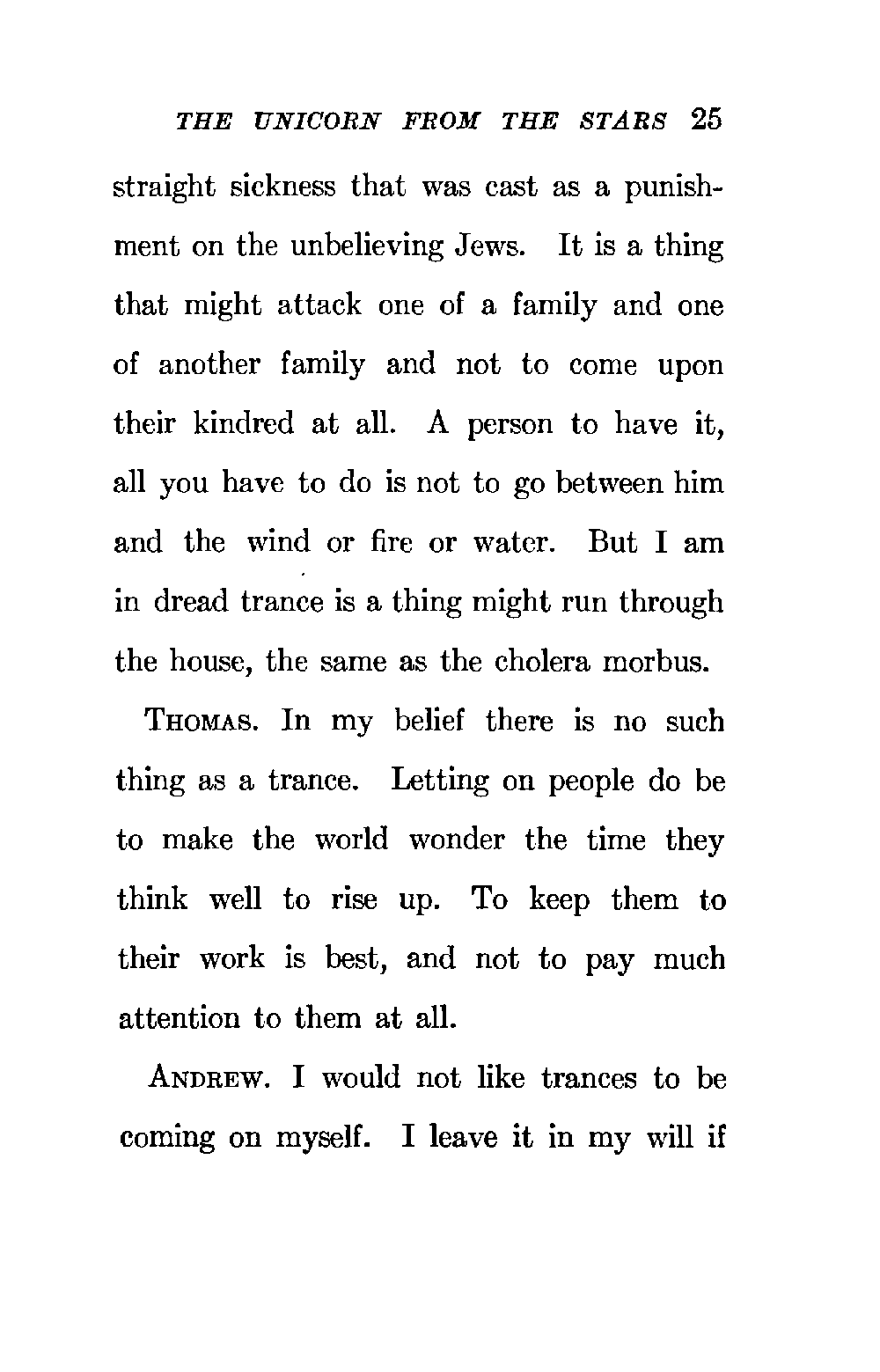 THE UNICORN FROM THE STARS 25

straight sickness that was cast as a punishment on the unbelieving Jews. It is a thing that might attack one of a family and one of another family and not to come upon their kindred at all. A person to have it, all you have to do is not to go between him and the wind or fire or water. But I am in dread trance is a thing might run through the house, the same as the cholera morbus.

THOMAS. In my belief there is no such thing as a trance. Letting on people do be to make the world wonder the time they think well to rise up. To keep them to their work is best, and not to pay much attention to them at all.

ANDREW. I would not like trances to be coming on myself. I leave it in my will if